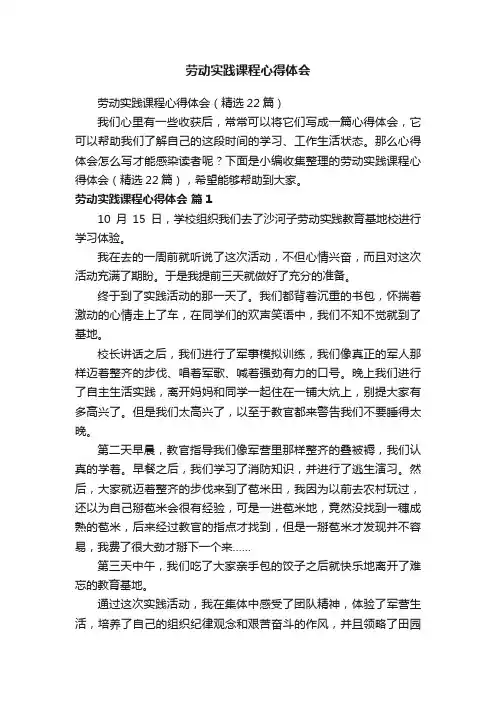 劳动实践课程心得体会

劳动实践课程心得体会（精选 22 篇）

我们心里有一些收获后，常常可以将它们写成一篇心得体会，它可以帮助我们了解自己的这段时间的学习、工作生活状态。那么心得体会怎么写才能感染读者呢？下面是小编收集整理的劳动实践课程心得体会（精选 22 篇），希望能够帮助到大家。

劳动实践课程心得体会 篇 1

10 月 15 日，学校组织我们去了沙河子劳动实践教育基地校进行学习体验。

我在去的一周前就听说了这次活动，不但心情兴奋，而且对这次活动充满了期盼。于是我提前三天就做好了充分的准备。

终于到了实践活动的那一天了。我们都背着沉重的书包，怀揣着激动的心情走上了车，在同学们的欢声笑语中，我们不知不觉就到了基地。

校长讲话之后，我们进行了军事模拟训练，我们像真正的军人那样迈着整齐的步伐、唱着军歌、喊着强劲有力的口号。晚上我们进行了自主生活实践，离开妈妈和同学一起住在一铺大炕上，别提大家有多高兴了。但是我们太高兴了，以至于教官都来警告我们不要睡得太晚。

第二天早晨，教官指导我们像军营里那样整齐的叠被褥，我们认真的学着。早餐之后，我们学习了消防知识，并进行了逃生演习。然后，大家就迈着整齐的步伐来到了苞米田，我因为以前去农村玩过，还以为自己掰苞米会很有经验，可是一进苞米地，竟然没找到一穗成熟的苞米，后来经过教官的指点才找到，但是一掰苞米才发现并不容易，我费了很大劲才掰下一个来……

第三天中午，我们吃了大家亲手包的饺子之后就快乐地离开了难忘的教育基地。

通过这次实践活动，我在集体中感受了团队精神，体验了军营生活，培养了自己的组织纪律观念和艰苦奋斗的作风，并且领略了田园